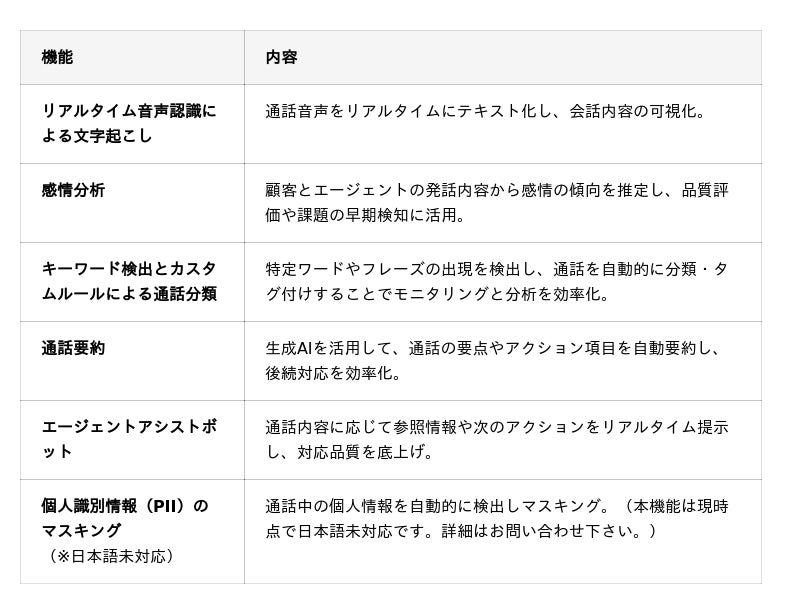 | 機能 | 内容 |
|---|---|
| リアルタイム音声認識による文字起こし | 通話音声をリアルタイムにテキスト化し、会話内容の可視化。 |
| 感情分析 | 顧客とエージェントの発話内容から感情の傾向を推定し、品質評価や課題の早期検知に活用。 |
| キーワード検出とカスタムルールによる通話分類 | 特定ワードやフレーズの出現を検出し、通話を自動的に分類・タグ付けすることでモニタリングと分析を効率化。 |
| 通話要約 | 生成AIを活用して、通話の要点やアクション項目を自動要約し、後続対応を効率化。 |
| エージェントアシストボット | 通話内容に応じて参照情報や次のアクションをリアルタイム提示し、対応品質を底上げ。 |
| 個人識別情報（PII）のマスキング（※日本語未対応） | 通話中の個人情報を自動的に検出しマスキング。（本機能は現時点で日本語未対応です。詳細はお問い合わせ下さい。） |